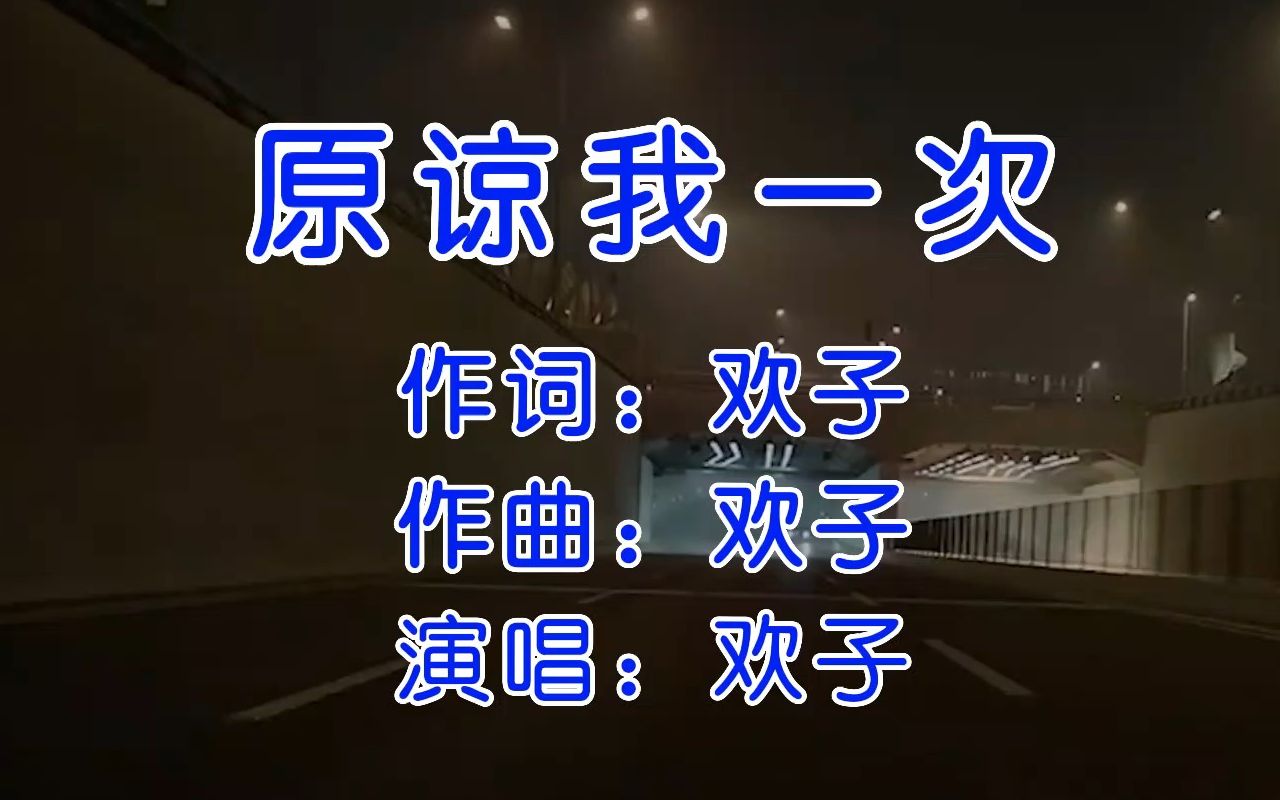 原谅我一次

作词：欢子
作曲：欢子
演唱：欢子